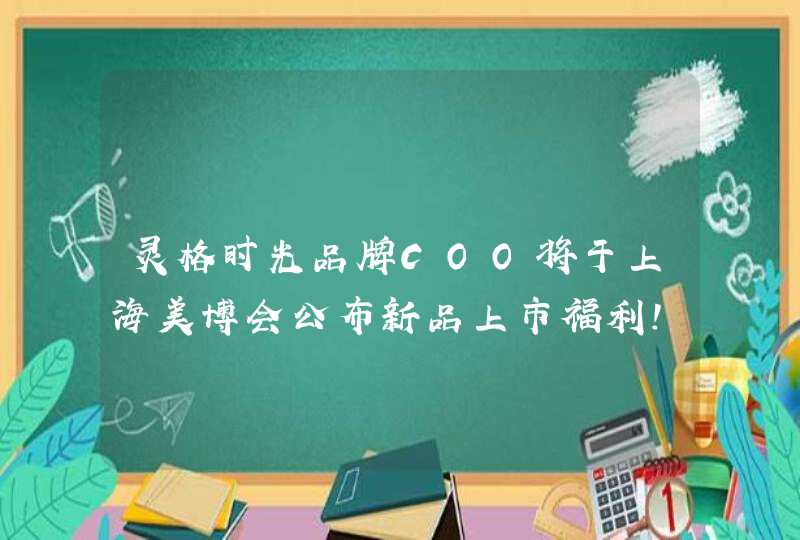 灵格时光品牌COO将于上海美博会公布新品上市福利!